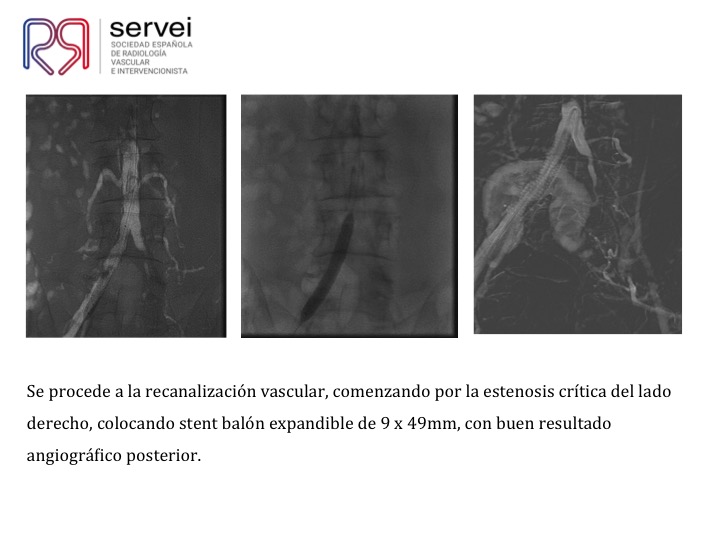 servei
SOCIEDAD ESPAÑOLA DE RADIOLOGÍA VASCULAR E INTERVENCIONISTA

Se procede a la recanalización vascular, comenzando por la estenosis crítica del lado derecho, colocando stent balón expandible de 9 x 49mm, con buen resultado angiográfico posterior.